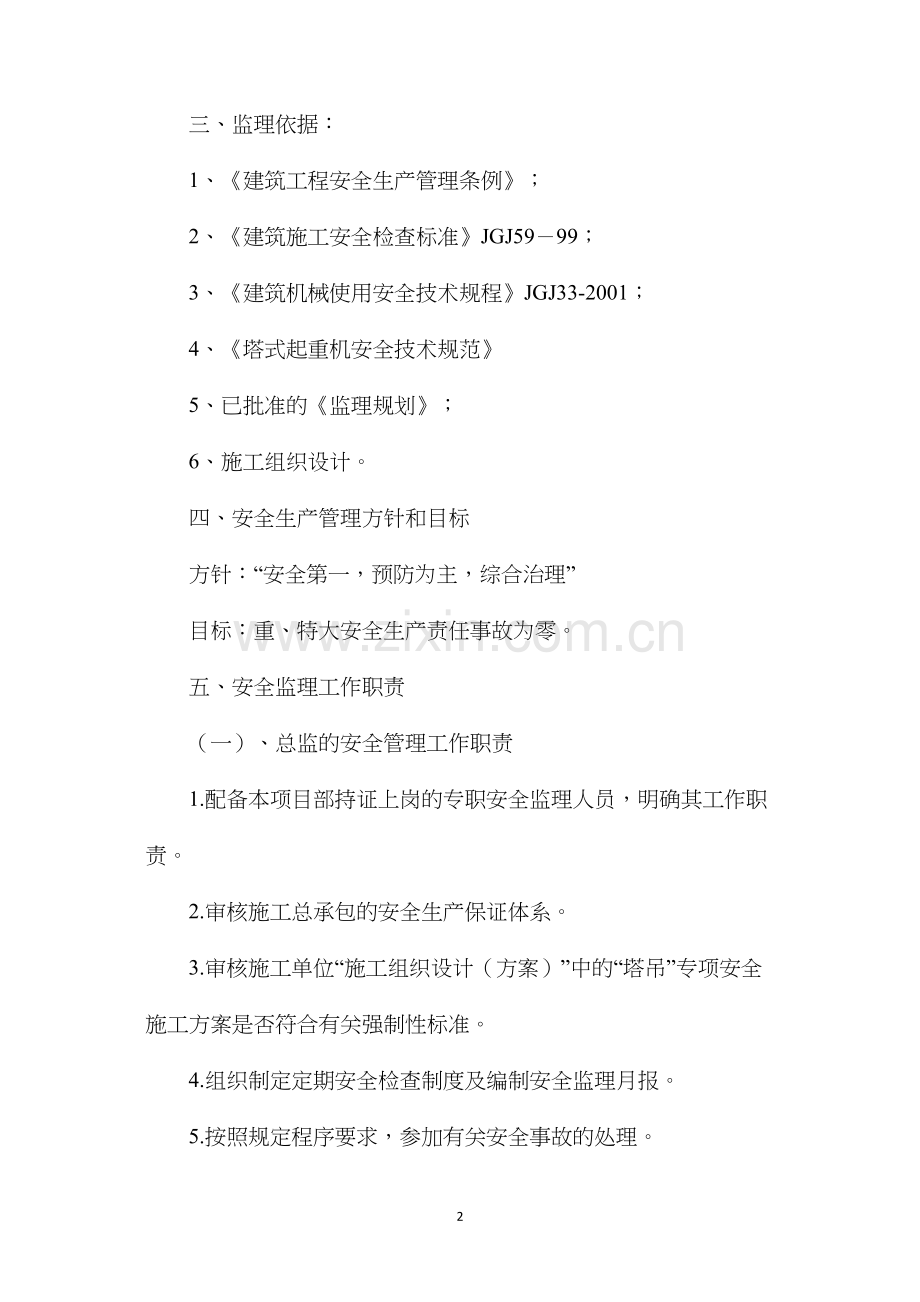 三、监理依据：

1、《建筑工程安全生产管理条例》；

2、《建筑施工安全检查标准》JGJ59－99；

3、《建筑机械使用安全技术规程》JGJ33-2001；

4、《塔式起重机安全技术规范》

5、已批准的《监理规划》；

6、施工组织设计。

四、安全生产管理方针和目标

方针：“安全第一，预防为主，综合治理”

目标：重、特大安全生产责任事故为零。

www.zixin.com.cn

五、安全监理工作职责

（一）、总监的安全管理工作职责

1.配备本项目部持证上岗的专职安全监理人员，明确其工作职责。

2.审核施工总承包的安全生产保证体系。

3.审核施工单位“施工组织设计（方案）”中的“塔吊”专项安全施工方案是否符合有关强制性标准。

4.组织制定定期安全检查制度及编制安全监理月报。

5.按照规定程序要求，参加有关安全事故的处理。

2